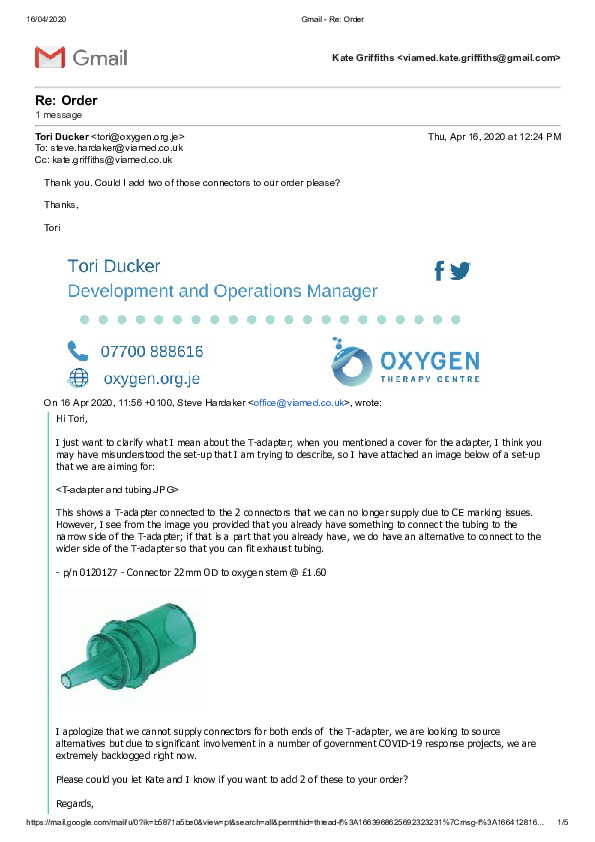 16/04/2020 Gmail - Re: Order

Gmail

Kate Griffiths <viamed.kate.griffiths@gmail.com>

Re: Order
1 message

Tori Ducker <tori@oxygen.org.je> Thu, Apr 16, 2020 at 12:24 PM
To: steve.hardaker@viamed.co.uk
Cc: kate.griffiths@viamed.co.uk

Thank you. Could I add two of those connectors to our order please?

Thanks,

Tori

Tori Ducker
Development and Operations Manager

07700 888616
oxygen.org.je

OXYGEN
THERAPY CENTRE

On 16 Apr 2020, 11:56 +0100, Steve Hardaker <office@viamed.co.uk>, wrote:

Hi Tori,

I just want to clarify what I mean about the T-adapter; when you mentioned a cover for the adapter, I think you may have misunderstood the set-up that I am trying to describe, so I have attached an image below of a set-up that we are aiming for:

<T-adapter and tubing.JPG>

This shows a T-adapter connected to the 2 connectors that we can no longer supply due to CE marking issues. However, I see from the image you provided that you already have something to connect the tubing to the narrow side of the T-adapter; if that is a part that you already have, we do have an alternative to connect to the wider side of the T-adapter so that you can fit exhaust tubing.

- p/n 0120127 - Connector 22mm OD to oxygen stem @ £1.60

I apologize that we cannot supply connectors for both ends of the T-adapter, we are looking to source alternatives but due to significant involvement in a number of government COVID-19 response projects, we are extremely backlogged right now.

Please could you let Kate and I know if you want to add 2 of these to your order?

Regards,

https://mail.google.com/mail/u/0?ik=b5871a5be0&view=pt&search=all&permthid=thread-f%3A1663968625692323231%7Cmsg-f%3A166412816... 1/5